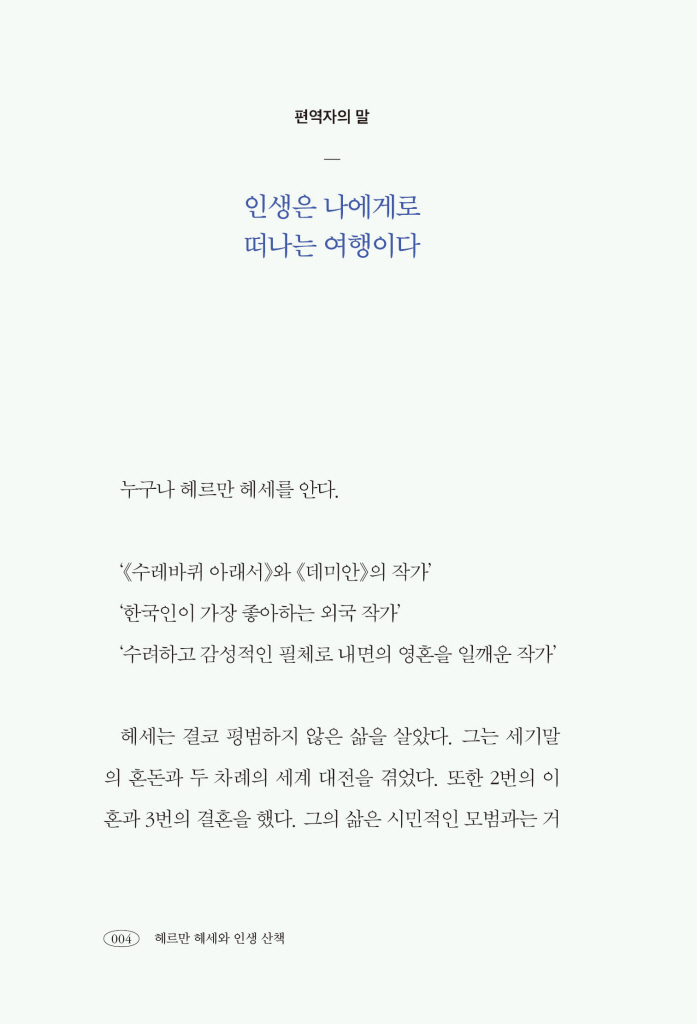 편역자의 말

—

인생은 나에게로
떠나는 여행이다

누구나 헤르만 헤세를 안다.

'《수레바퀴 아래서》와 《데미안》의 작가'
'한국인이 가장 좋아하는 외국 작가'
'수려하고 감성적인 필체로 내면의 영혼을 일깨운 작가'

헤세는 결코 평범하지 않은 삶을 살았다. 그는 세기말의 혼돈과 두 차례의 세계 대전을 겪었다. 또한 2번의 이혼과 3번의 결혼을 했다. 그의 삶은 시민적인 모범과는 거

004 헤르만 헤세와 인생 산책